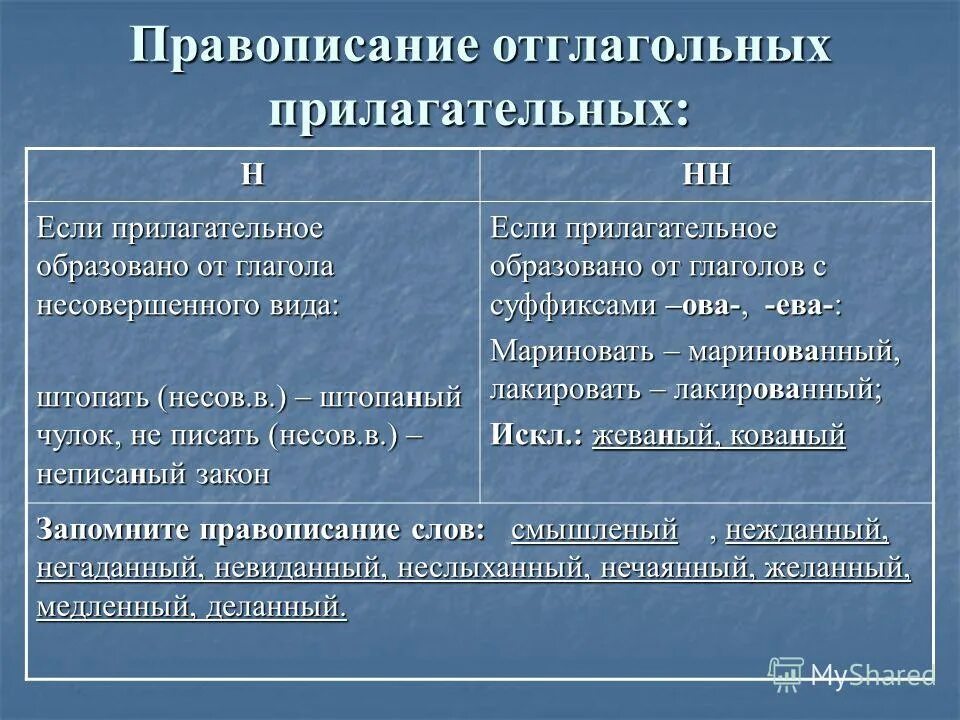 Правописание отглагольных прилагательных:

| Н | НН |
|---|---|
| Если прилагательное образовано от глагола несовершенного вида: штопать (несов.в.) – штопаный чулок, не писать (несов.в.) – неписаный закон | Если прилагательное образовано от глаголов с суффиксами –ова-, -ева-: Мариновать – маринованный, лакировать – лакированный; Искл.: жеваный, кованый |
| Запомните правописание слов: смышленый , нежданный, негаданный, невиданный, неслыханный, нечаянный, желанный, медленный, деланный. | |

MyShared